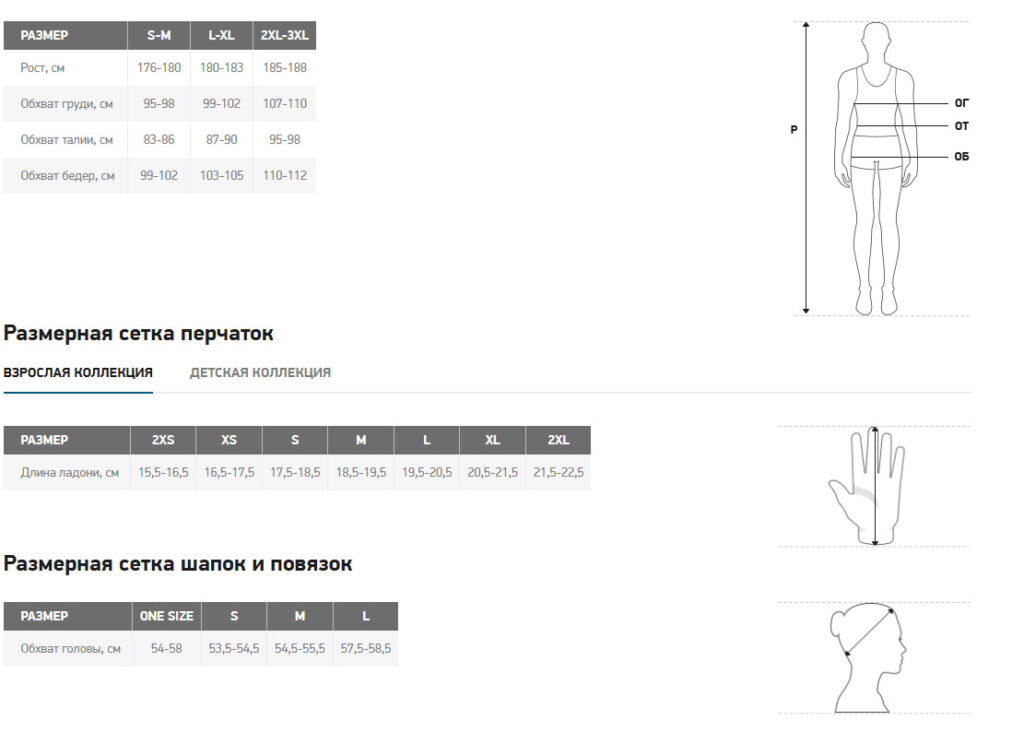 | РАЗМЕР | S-M | L-XL | 2XL-3XL |
|---|---|---|---|
| Рост, см | 176-180 | 180-183 | 185-188 |
| Обхват груди, см | 95-98 | 99-102 | 107-110 |
| Обхват талии, см | 83-86 | 87-90 | 95-98 |
| Обхват бедер, см | 99-102 | 103-105 | 110-112 |

Р
ОГ
ОТ
ОБ

Размерная сетка перчаток

ВЗРОСЛАЯ КОЛЛЕКЦИЯ ДЕТСКАЯ КОЛЛЕКЦИЯ

| РАЗМЕР | 2XS | XS | S | M | L | XL | 2XL |
|---|---|---|---|---|---|---|---|
| Длина ладони, см | 15,5-16,5 | 16,5-17,5 | 17,5-18,5 | 18,5-19,5 | 19,5-20,5 | 20,5-21,5 | 21,5-22,5 |

Размерная сетка шапок и повязок

| РАЗМЕР | ONE SIZE | S | M | L |
|---|---|---|---|---|
| Обхват головы, см | 54-58 | 53,5-54,5 | 54,5-55,5 | 57,5-58,5 |